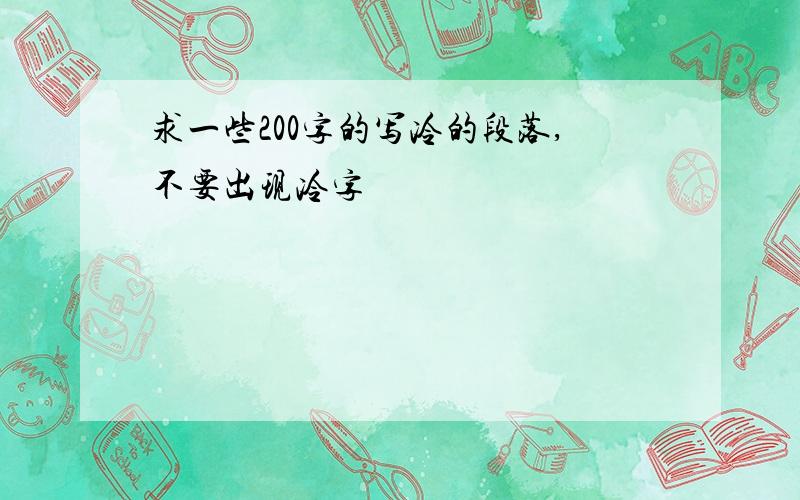 求一些200字的写冷的段落，不要出现冷字

ABC

Back to School